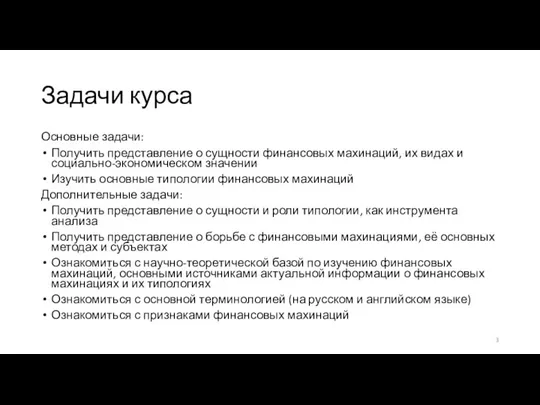 Задачи курса

Основные задачи:

• Получить представление о сущности финансовых махинаций, их видах и социально-экономическом значении
• Изучить основные типологии финансовых махинаций

Дополнительные задачи:

• Получить представление о сущности и роли типологии, как инструмента анализа
• Получить представление о борьбе с финансовыми махинациями, её основных методах и субъектах
• Ознакомиться с научно-теоретической базой по изучению финансовых махинаций, основными источниками актуальной информации о финансовых махинациях и их типологиях
• Ознакомиться с основной терминологией (на русском и английском языке)
• Ознакомиться с признаками финансовых махинаций

3